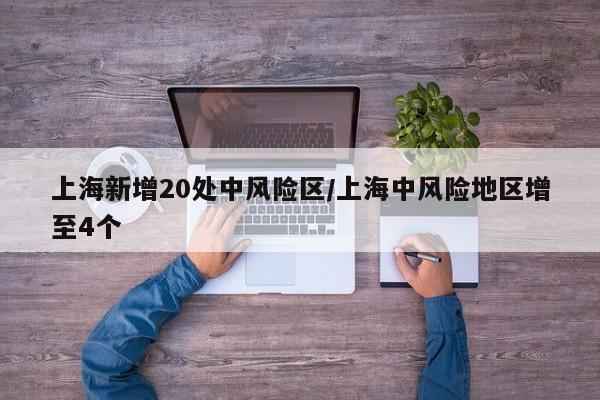 上海新增20处中风险区/上海中风险地区增至4个